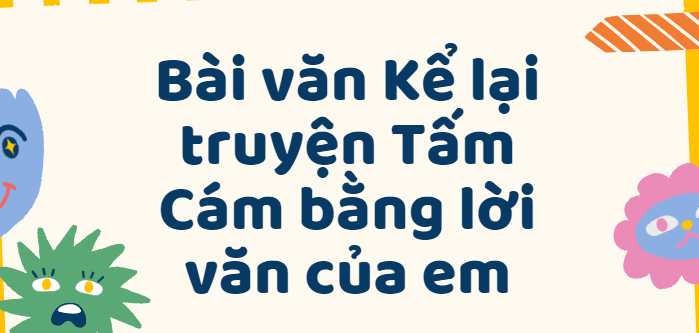 Bài văn Kể lại truyện Tấm Cám bằng lời văn của em